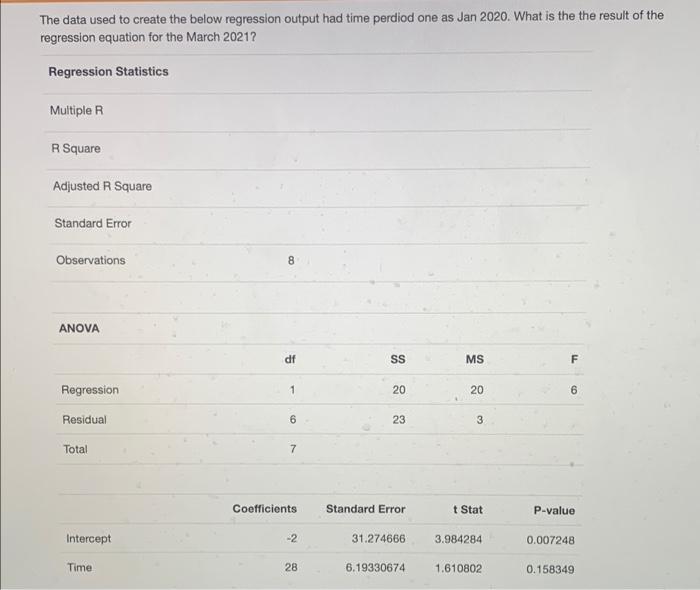 The data used to create the below regression output had time perdiod one as Jan 2020. What is the the result of the regression equation for the March 2021?

| Regression Statistics | |
|---|---|
| Multiple R | |
| R Square | |
| Adjusted R Square | |
| Standard Error | |
| Observations | 8 |

ANOVA

| | df | SS | MS | F |
|---|---|---|---|---|
| Regression | 1 | 20 | 20 | 6 |
| Residual | 6 | 23 | 3 | |
| Total | 7 | | | |

| | Coefficients | Standard Error | t Stat | P-value |
|---|---|---|---|---|
| Intercept | -2 | 31.274666 | 3.984284 | 0.007248 |
| Time | 28 | 6.19330674 | 1.610802 | 0.158349 |